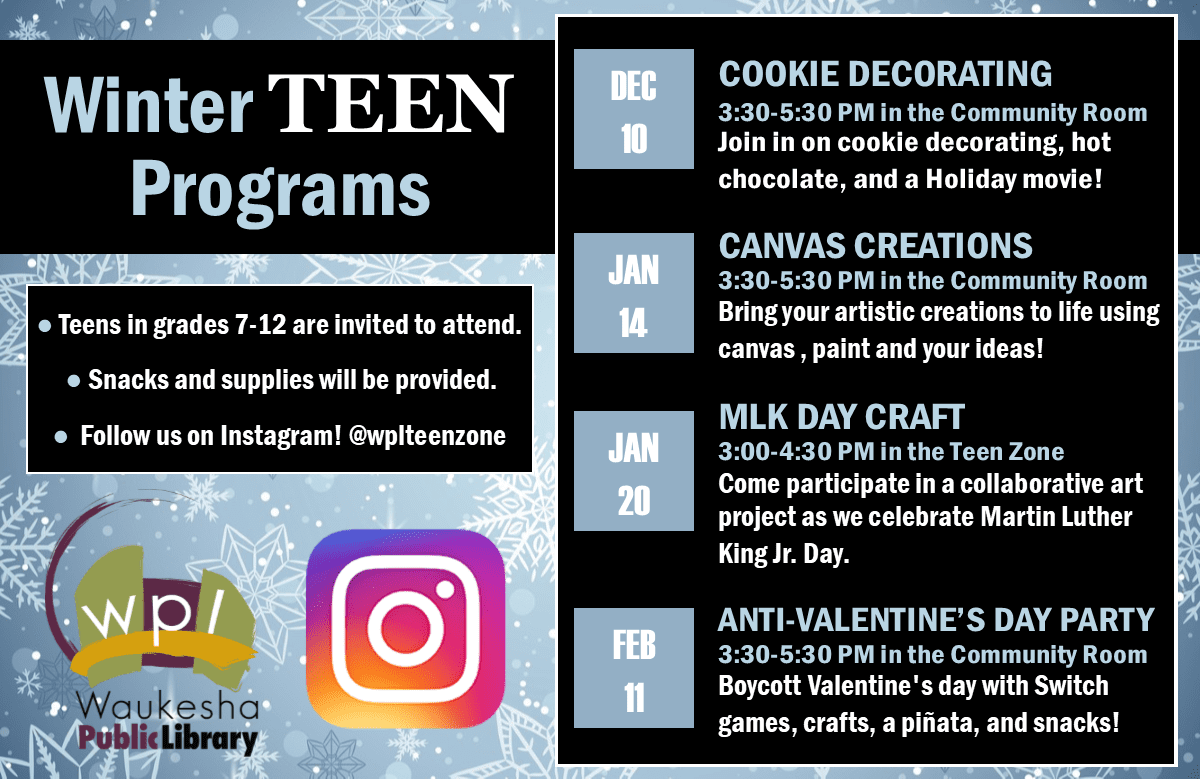 Winter TEEN Programs

● Teens in grades 7-12 are invited to attend.

● Snacks and supplies will be provided.

● Follow us on Instagram! @wplteenzone

wpl
Waukesha
Public Library

DEC 10

COOKIE DECORATING
3:30-5:30 PM in the Community Room
Join in on cookie decorating, hot chocolate, and a Holiday movie!

JAN 14

CANVAS CREATIONS
3:30-5:30 PM in the Community Room
Bring your artistic creations to life using canvas , paint and your ideas!

JAN 20

MLK DAY CRAFT
3:00-4:30 PM in the Teen Zone
Come participate in a collaborative art project as we celebrate Martin Luther King Jr. Day.

FEB 11

ANTI-VALENTINE'S DAY PARTY
3:30-5:30 PM in the Community Room
Boycott Valentine's day with Switch games, crafts, a piñata, and snacks!